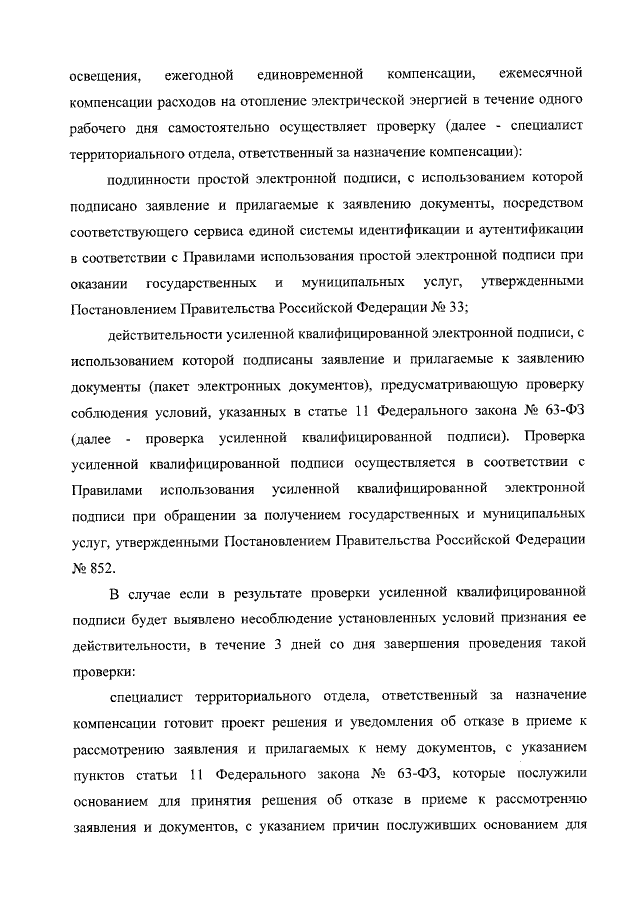 освещения, ежегодной единовременной компенсации, ежемесячной компенсации расходов на отопление электрической энергией в течение одного рабочего дня самостоятельно осуществляет проверку (далее - специалист территориального отдела, ответственный за назначение компенсации):

подлинности простой электронной подписи, с использованием которой подписано заявление и прилагаемые к заявлению документы, посредством соответствующего сервиса единой системы идентификации и аутентификации в соответствии с Правилами использования простой электронной подписи при оказании государственных и муниципальных услуг, утвержденными Постановлением Правительства Российской Федерации № 33;

действительности усиленной квалифицированной электронной подписи, с использованием которой подписаны заявление и прилагаемые к заявлению документы (пакет электронных документов), предусматривающую проверку соблюдения условий, указанных в статье 11 Федерального закона № 63-ФЗ (далее - проверка усиленной квалифицированной подписи). Проверка усиленной квалифицированной подписи осуществляется в соответствии с Правилами использования усиленной квалифицированной электронной подписи при обращении за получением государственных и муниципальных услуг, утвержденными Постановлением Правительства Российской Федерации № 852.

В случае если в результате проверки усиленной квалифицированной подписи будет выявлено несоблюдение установленных условий признания ее действительности, в течение 3 дней со дня завершения проведения такой проверки:

специалист территориального отдела, ответственный за назначение компенсации готовит проект решения и уведомления об отказе в приеме к рассмотрению заявления и прилагаемых к нему документов, с указанием пунктов статьи 11 Федерального закона № 63-ФЗ, которые послужили основанием для принятия решения об отказе в приеме к рассмотрению заявления и документов, с указанием причин послуживших основанием для